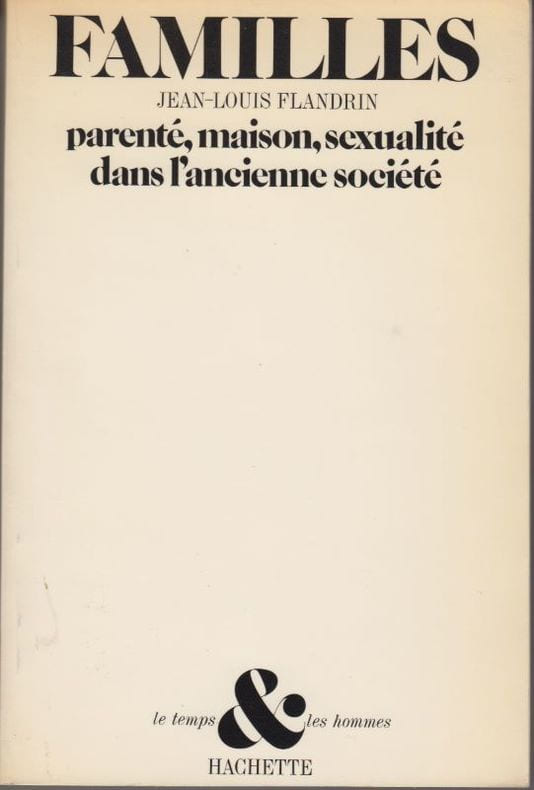 FAMILLES

JEAN-LOUIS FLANDRIN

parenté, maison, sexualité dans l'ancienne société

le temps & les hommes

HACHETTE